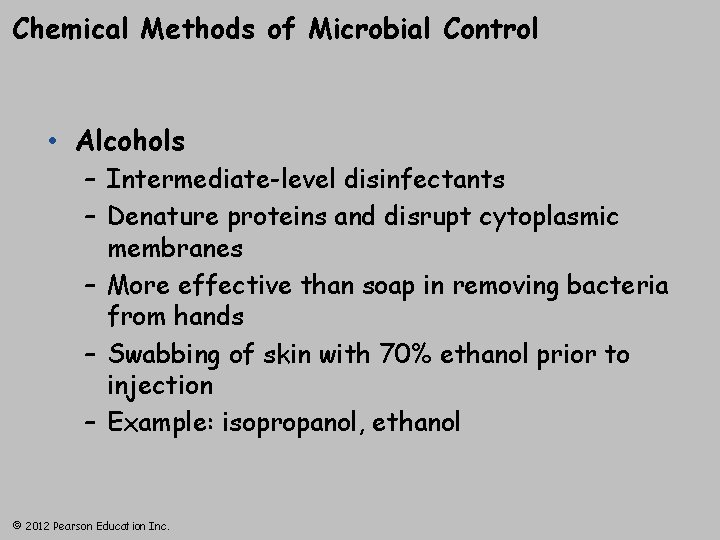 Chemical Methods of Microbial Control

• Alcohols
– Intermediate-level disinfectants
– Denature proteins and disrupt cytoplasmic membranes
– More effective than soap in removing bacteria from hands
– Swabbing of skin with 70% ethanol prior to injection
– Example: isopropanol, ethanol

© 2012 Pearson Education Inc.